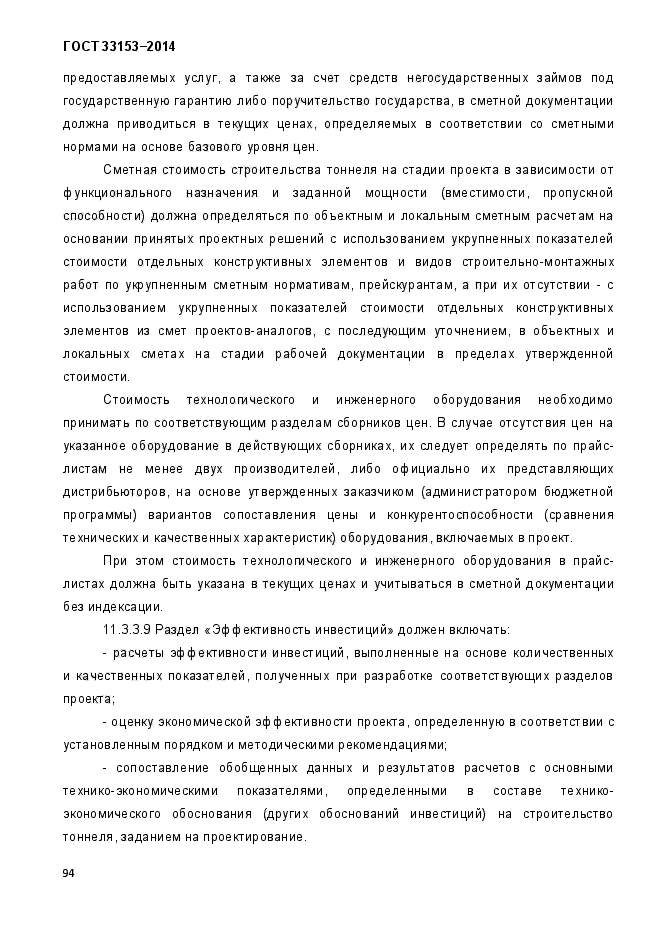 ГОСТ 33153–2014

предоставляемых услуг, а также за счет средств негосударственных займов под государственную гарантию либо поручительство государства, в сметной документации должна приводиться в текущих ценах, определяемых в соответствии со сметными нормами на основе базового уровня цен.

Сметная стоимость строительства тоннеля на стадии проекта в зависимости от функционального назначения и заданной мощности (вместимости, пропускной способности) должна определяться по объектным и локальным сметным расчетам на основании принятых проектных решений с использованием укрупненных показателей стоимости отдельных конструктивных элементов и видов строительно-монтажных работ по укрупненным сметным нормативам, прейскурантам, а при их отсутствии - с использованием укрупненных показателей стоимости отдельных конструктивных элементов из смет проектов-аналогов, с последующим уточнением, в объектных и локальных сметах на стадии рабочей документации в пределах утвержденной стоимости.

Стоимость технологического и инженерного оборудования необходимо принимать по соответствующим разделам сборников цен. В случае отсутствия цен на указанное оборудование в действующих сборниках, их следует определять по прайс-листам не менее двух производителей, либо официально их представляющих дистрибьюторов, на основе утвержденных заказчиком (администратором бюджетной программы) вариантов сопоставления цены и конкурентоспособности (сравнения технических и качественных характеристик) оборудования, включаемых в проект.

При этом стоимость технологического и инженерного оборудования в прайс-листах должна быть указана в текущих ценах и учитываться в сметной документации без индексации.

11.3.3.9 Раздел «Эффективность инвестиций» должен включать:

- расчеты эффективности инвестиций, выполненные на основе количественных и качественных показателей, полученных при разработке соответствующих разделов проекта;

- оценку экономической эффективности проекта, определенную в соответствии с установленным порядком и методическими рекомендациями;

- сопоставление обобщенных данных и результатов расчетов с основными технико-экономическими показателями, определенными в составе технико-экономического обоснования (других обоснований инвестиций) на строительство тоннеля, заданием на проектирование.

94